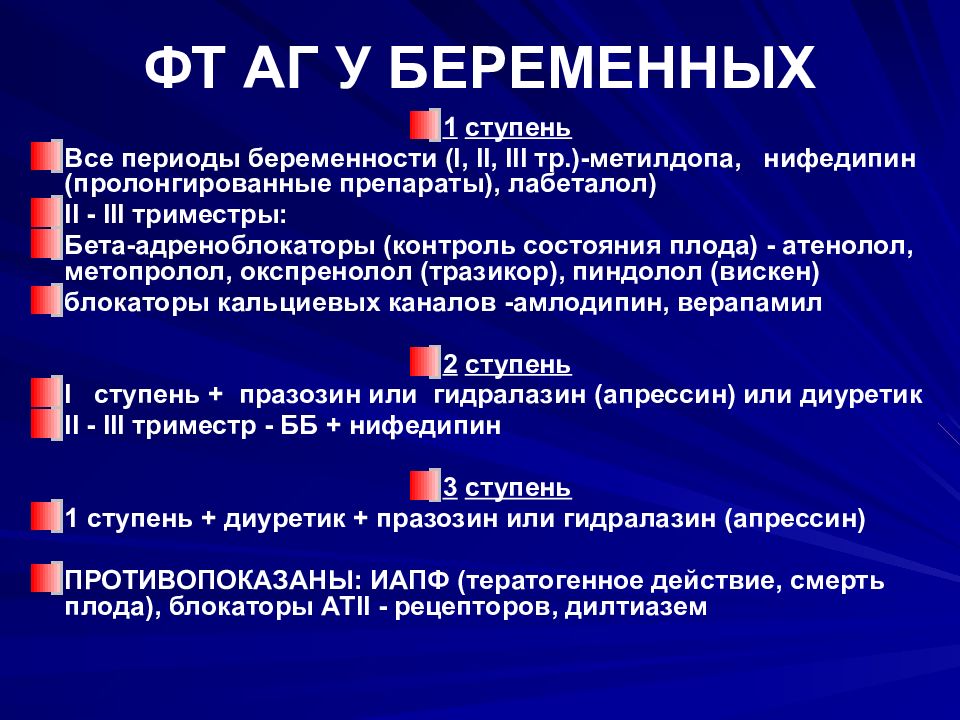 ФТ АГ У БЕРЕМЕННЫХ

1 ступень

Все периоды беременности (I, II, III тр.)-метилдопа, нифедипин (пролонгированные препараты), лабеталол)

II - III триместры:

Бета-адреноблокаторы (контроль состояния плода) - атенолол, метопролол, окспренолол (тразикор), пиндолол (вискен)

блокаторы кальциевых каналов -амлодипин, верапамил

2 ступень

I ступень + празозин или гидралазин (апрессин) или диуретик

II - III триместр - ББ + нифедипин

3 ступень

1 ступень + диуретик + празозин или гидралазин (апрессин)

ПРОТИВОПОКАЗАНЫ: ИАПФ (тератогенное действие, смерть плода), блокаторы АТII - рецепторов, дилтиазем